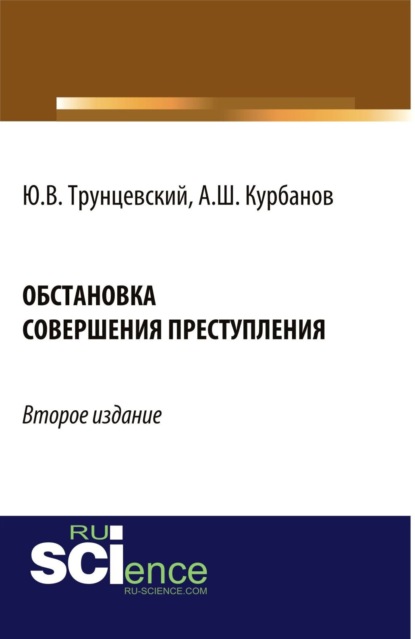 Ю.В. Трунцевский, А.Ш. Курбанов

ОБСТАНОВКА СОВЕРШЕНИЯ ПРЕСТУПЛЕНИЯ

Второе издание

RU SCIence
RU-SCIENCE.COM